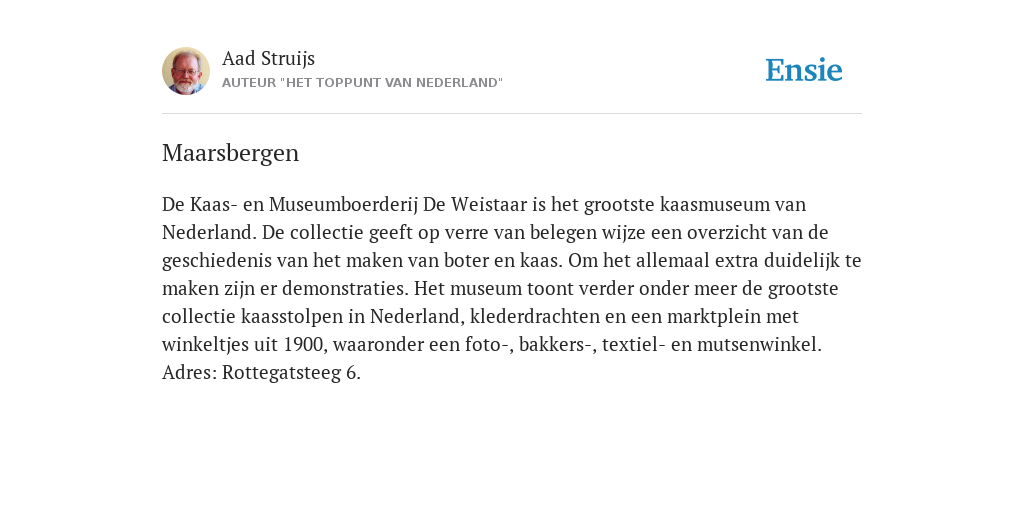 Aad Struijs
AUTEUR "HET TOPPUNT VAN NEDERLAND"

Ensie

Maarsbergen

De Kaas- en Museumboerderij De Weistaar is het grootste kaasmuseum van Nederland. De collectie geeft op verre van belegen wijze een overzicht van de geschiedenis van het maken van boter en kaas. Om het allemaal extra duidelijk te maken zijn er demonstraties. Het museum toont verder onder meer de grootste collectie kaasstolpen in Nederland, klederdrachten en een marktplein met winkeltjes uit 1900, waaronder een foto-, bakkers-, textiel- en mutsenwinkel. Adres: Rottegatsteeg 6.